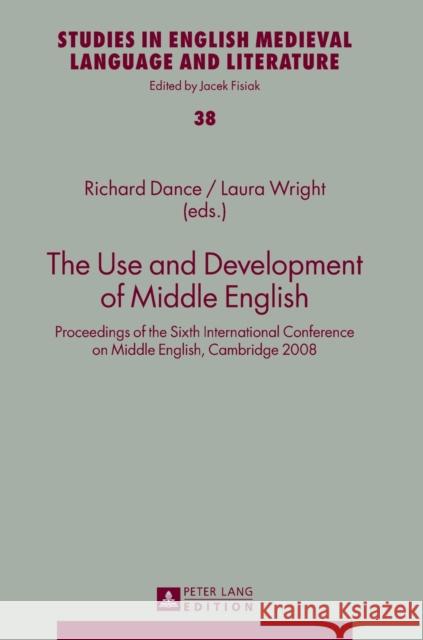 STUDIES IN ENGLISH MEDIEVAL LANGUAGE AND LITERATURE

Edited by Jacek Fisiak

38

Richard Dance / Laura Wright
(eds.)

The Use and Development of Middle English

Proceedings of the Sixth International Conference on Middle English, Cambridge 2008

PETER LANG
EDITION